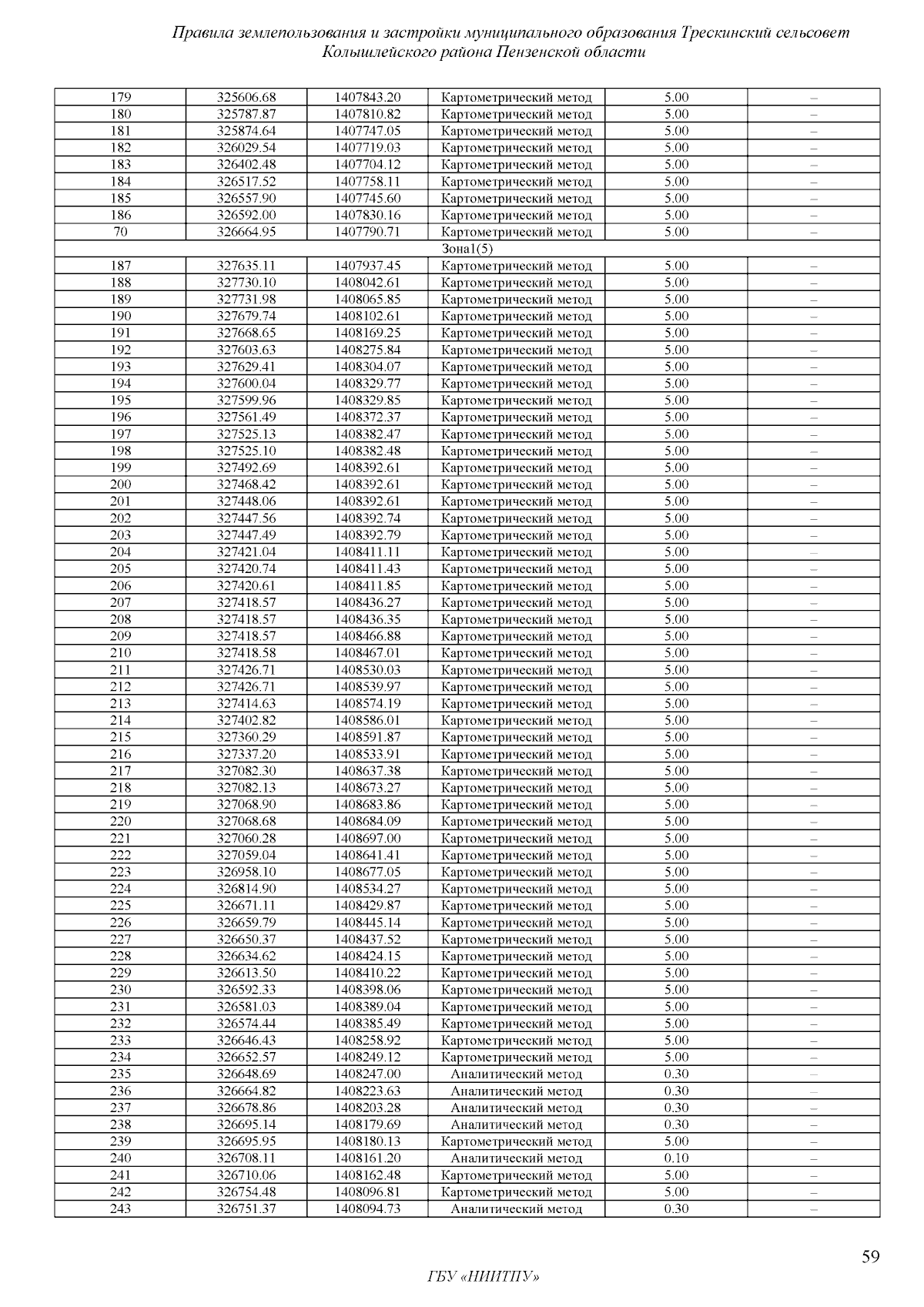 Правила землепользования и застройки муниципального образования Трескинский сельсовет Колышлейского района Пензенской области

| 179 | 325606.68 | 1407843.20 | Картометрический метод | 5.00 | – |
|---|---|---|---|---|---|
| 180 | 325787.87 | 1407810.82 | Картометрический метод | 5.00 | – |
| 181 | 325874.64 | 1407747.05 | Картометрический метод | 5.00 | – |
| 182 | 326029.54 | 1407719.03 | Картометрический метод | 5.00 | – |
| 183 | 326402.48 | 1407704.12 | Картометрический метод | 5.00 | – |
| 184 | 326517.52 | 1407758.11 | Картометрический метод | 5.00 | – |
| 185 | 326557.90 | 1407745.60 | Картометрический метод | 5.00 | – |
| 186 | 326592.00 | 1407830.16 | Картометрический метод | 5.00 | – |
| 70 | 326664.95 | 1407790.71 | Картометрический метод | 5.00 | – |
| Зона1(5) | | | | | |
| 187 | 327635.11 | 1407937.45 | Картометрический метод | 5.00 | – |
| 188 | 327730.10 | 1408042.61 | Картометрический метод | 5.00 | – |
| 189 | 327731.98 | 1408065.85 | Картометрический метод | 5.00 | – |
| 190 | 327679.74 | 1408102.61 | Картометрический метод | 5.00 | – |
| 191 | 327668.65 | 1408169.25 | Картометрический метод | 5.00 | – |
| 192 | 327603.63 | 1408275.84 | Картометрический метод | 5.00 | – |
| 193 | 327629.41 | 1408304.07 | Картометрический метод | 5.00 | – |
| 194 | 327600.04 | 1408329.77 | Картометрический метод | 5.00 | – |
| 195 | 327599.96 | 1408329.85 | Картометрический метод | 5.00 | – |
| 196 | 327561.49 | 1408372.37 | Картометрический метод | 5.00 | – |
| 197 | 327525.13 | 1408382.47 | Картометрический метод | 5.00 | – |
| 198 | 327525.10 | 1408382.48 | Картометрический метод | 5.00 | – |
| 199 | 327492.69 | 1408392.61 | Картометрический метод | 5.00 | – |
| 200 | 327468.42 | 1408392.61 | Картометрический метод | 5.00 | – |
| 201 | 327448.06 | 1408392.61 | Картометрический метод | 5.00 | – |
| 202 | 327447.56 | 1408392.74 | Картометрический метод | 5.00 | – |
| 203 | 327447.49 | 1408392.79 | Картометрический метод | 5.00 | – |
| 204 | 327421.04 | 1408411.11 | Картометрический метод | 5.00 | – |
| 205 | 327420.74 | 1408411.43 | Картометрический метод | 5.00 | – |
| 206 | 327420.61 | 1408411.85 | Картометрический метод | 5.00 | – |
| 207 | 327418.57 | 1408436.27 | Картометрический метод | 5.00 | – |
| 208 | 327418.57 | 1408436.35 | Картометрический метод | 5.00 | – |
| 209 | 327418.57 | 1408466.88 | Картометрический метод | 5.00 | – |
| 210 | 327418.58 | 1408467.01 | Картометрический метод | 5.00 | – |
| 211 | 327426.71 | 1408530.03 | Картометрический метод | 5.00 | – |
| 212 | 327426.71 | 1408539.97 | Картометрический метод | 5.00 | – |
| 213 | 327414.63 | 1408574.19 | Картометрический метод | 5.00 | – |
| 214 | 327402.82 | 1408586.01 | Картометрический метод | 5.00 | – |
| 215 | 327360.29 | 1408591.87 | Картометрический метод | 5.00 | – |
| 216 | 327337.20 | 1408533.91 | Картометрический метод | 5.00 | – |
| 217 | 327082.30 | 1408637.38 | Картометрический метод | 5.00 | – |
| 218 | 327082.13 | 1408673.27 | Картометрический метод | 5.00 | – |
| 219 | 327068.90 | 1408683.86 | Картометрический метод | 5.00 | – |
| 220 | 327068.68 | 1408684.09 | Картометрический метод | 5.00 | – |
| 221 | 327060.28 | 1408697.00 | Картометрический метод | 5.00 | – |
| 222 | 327059.04 | 1408641.41 | Картометрический метод | 5.00 | – |
| 223 | 326958.10 | 1408677.05 | Картометрический метод | 5.00 | – |
| 224 | 326814.90 | 1408534.27 | Картометрический метод | 5.00 | – |
| 225 | 326671.11 | 1408429.87 | Картометрический метод | 5.00 | – |
| 226 | 326659.79 | 1408445.14 | Картометрический метод | 5.00 | – |
| 227 | 326650.37 | 1408437.52 | Картометрический метод | 5.00 | – |
| 228 | 326634.62 | 1408424.15 | Картометрический метод | 5.00 | – |
| 229 | 326613.50 | 1408410.22 | Картометрический метод | 5.00 | – |
| 230 | 326592.33 | 1408398.06 | Картометрический метод | 5.00 | – |
| 231 | 326581.03 | 1408389.04 | Картометрический метод | 5.00 | – |
| 232 | 326574.44 | 1408385.49 | Картометрический метод | 5.00 | – |
| 233 | 326646.43 | 1408258.92 | Картометрический метод | 5.00 | – |
| 234 | 326652.57 | 1408249.12 | Картометрический метод | 5.00 | – |
| 235 | 326648.69 | 1408247.00 | Аналитический метод | 0.30 | – |
| 236 | 326664.82 | 1408223.63 | Аналитический метод | 0.30 | – |
| 237 | 326678.86 | 1408203.28 | Аналитический метод | 0.30 | – |
| 238 | 326695.14 | 1408179.69 | Аналитический метод | 0.30 | – |
| 239 | 326695.95 | 1408180.13 | Картометрический метод | 5.00 | – |
| 240 | 326708.11 | 1408161.20 | Аналитический метод | 0.10 | – |
| 241 | 326710.06 | 1408162.48 | Картометрический метод | 5.00 | – |
| 242 | 326754.48 | 1408096.81 | Картометрический метод | 5.00 | – |
| 243 | 326751.37 | 1408094.73 | Аналитический метод | 0.30 | – |

59

ГБУ «НИИТПУ»